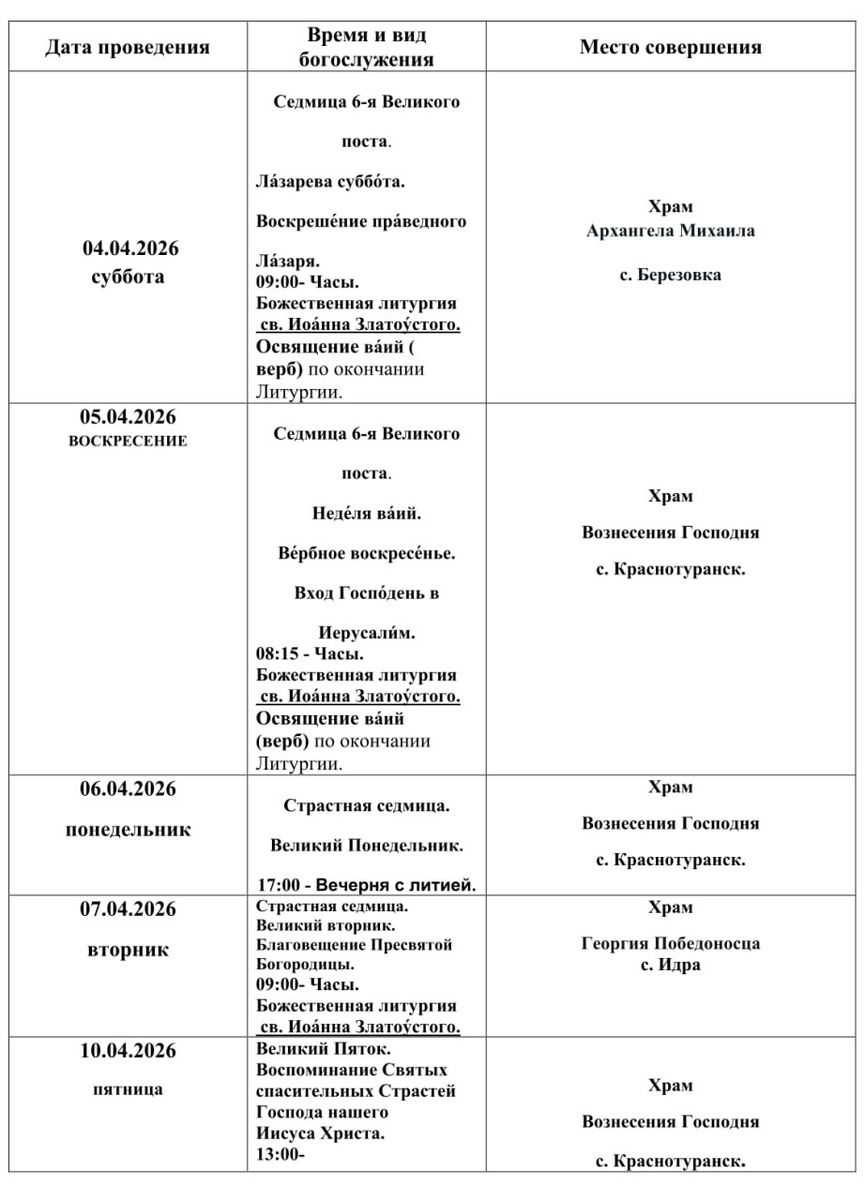 | Дата проведения | Время и вид богослужения | Место совершения |
|---|---|---|
| 04.04.2026 суббота | Седмица 6-я Великого поста. Ла́зарева суббо́та. Воскреше́ние пра́ведного Ла́заря. 09:00- Часы. Божественная литургия св. Иоа́нна Златоу́стого. Освящение ва́ий ( верб) по окончании Литургии. | Храм Архангела Михаила с. Березовка |
| 05.04.2026 ВОСКРЕСЕНИЕ | Седмица 6-я Великого поста. Неде́ля ва́ий. Ве́рбное воскресе́нье. Вход Госпо́день в Иерусали́м. 08:15 - Часы. Божественная литургия св. Иоа́нна Златоу́стого. Освящение ва́ий (верб) по окончании Литургии. | Храм Вознесения Господня с. Краснотуранск. |
| 06.04.2026 понедельник | Страстная седмица. Великий Понедельник. 17:00 - Вечерня с литией. | Храм Вознесения Господня с. Краснотуранск. |
| 07.04.2026 вторник | Страстная седмица. Великий вторник. Благовещение Пресвятой Богородицы. 09:00- Часы. Божественная литургия св. Иоа́нна Златоу́стого. | Храм Георгия Победоносца с. Идра |
| 10.04.2026 пятница | Великий Пяток. Воспоминание Святых спасительных Страстей Господа нашего Иисуса Христа. 13:00- | Храм Вознесения Господня с. Краснотуранск. |